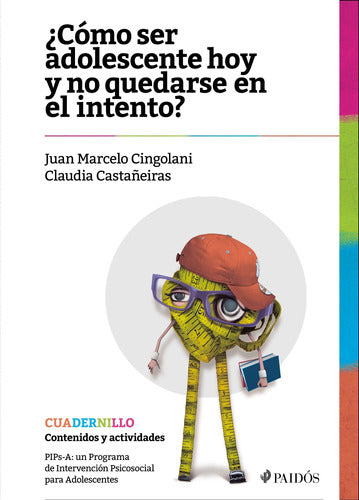 ¿Cómo ser adolescente hoy y no quedarse en el intento?

Juan Marcelo Cingolani
Claudia Castañeiras

CUADERNILLO
Contenidos y actividades

PIPs-A: un Programa de Intervención Psicosocial para Adolescentes

PAIDÓS